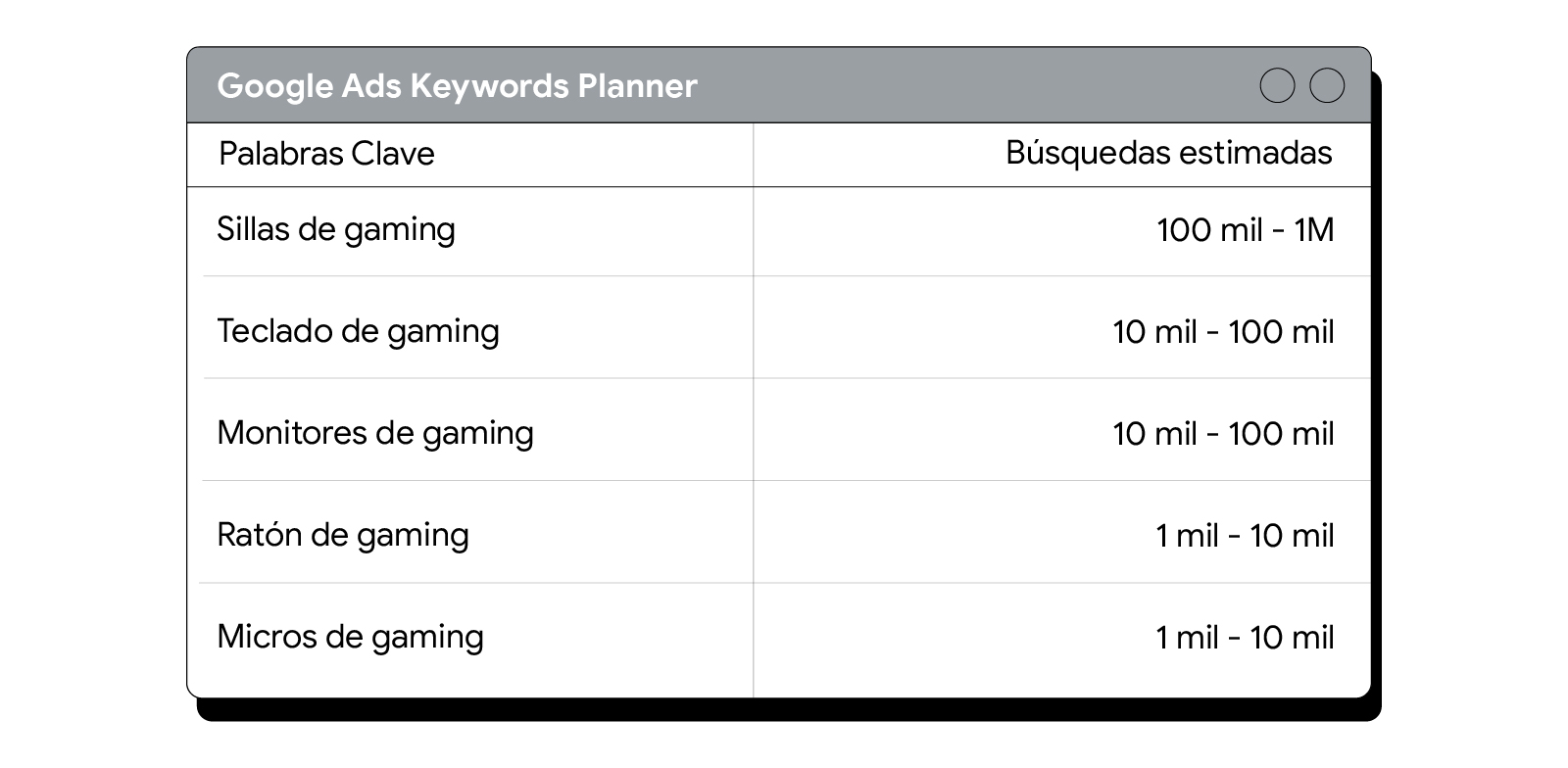 Google Ads Keywords Planner

| Palabras Clave | Búsquedas estimadas |
|---|---|
| Sillas de gaming | 100 mil - 1M |
| Teclado de gaming | 10 mil - 100 mil |
| Monitores de gaming | 10 mil - 100 mil |
| Ratón de gaming | 1 mil - 10 mil |
| Micros de gaming | 1 mil - 10 mil |